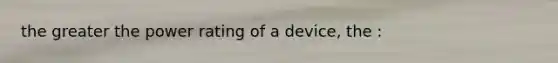 the greater the power rating of a device, the :